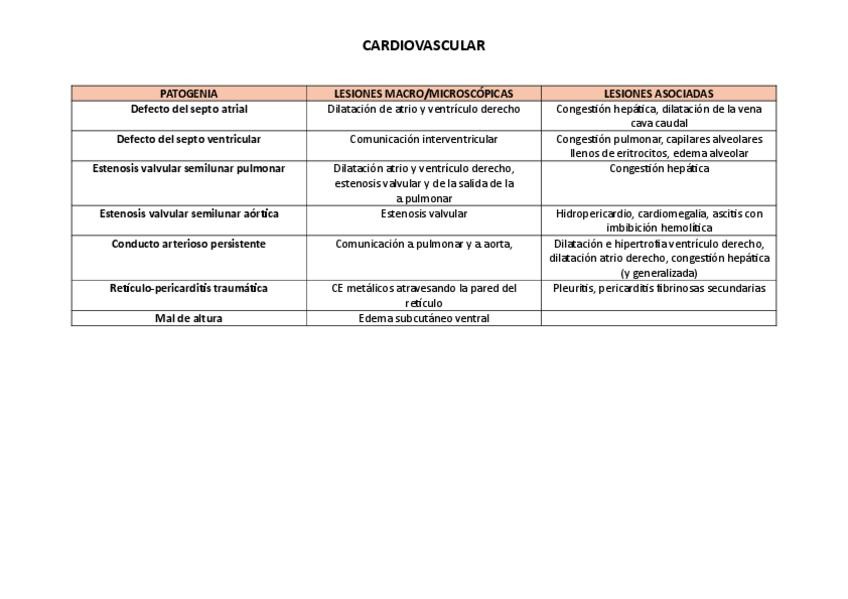 CARDIOVASCULAR

| PATOGENIA | LESIONES MACRO/MICROSCÓPICAS | LESIONES ASOCIADAS |
|---|---|---|
| Defecto del septo atrial | Dilatación de atrio y ventrículo derecho | Congestión hepática, dilatación de la vena cava caudal |
| Defecto del septo ventricular | Comunicación interventricular | Congestión pulmonar, capilares alveolares llenos de eritrocitos, edema alveolar |
| Estenosis valvular semilunar pulmonar | Dilatación atrio y ventrículo derecho, estenosis valvular y de la salida de la a. pulmonar | Congestión hepática |
| Estenosis valvular semilunar aórtica | Estenosis valvular | Hidropericardio, cardiomegalia, ascitis con imbibición hemolítica |
| Conducto arterioso persistente | Comunicación a. pulmonar y a. aorta, | Dilatación e hipertrofia ventrículo derecho, dilatación atrio derecho, congestión hepática (y generalizada) |
| Retículo-pericarditis traumática | CE metálicos atravesando la pared del retículo | Pleuritis, pericarditis fibrinosas secundarias |
| Mal de altura | Edema subcutáneo ventral | |